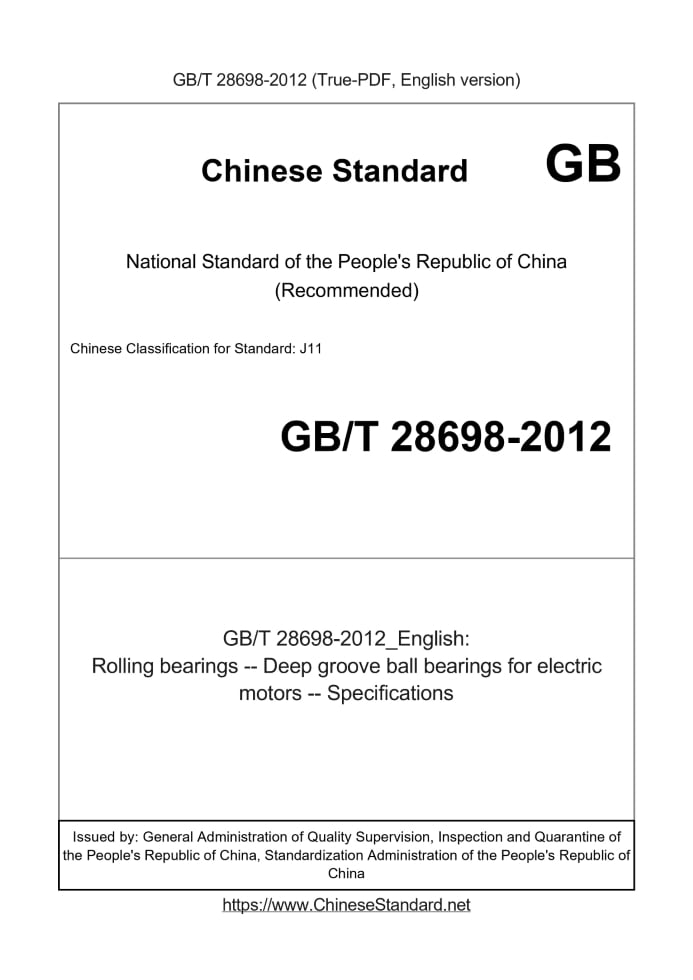 GB/T 28698-2012 (True-PDF, English version)

Chinese Standard GB

National Standard of the People's Republic of China (Recommended)

Chinese Classification for Standard: J11

GB/T 28698-2012

GB/T 28698-2012_English: Rolling bearings -- Deep groove ball bearings for electric motors -- Specifications

Issued by: General Administration of Quality Supervision, Inspection and Quarantine of the People's Republic of China, Standardization Administration of the People's Republic of China

https://www.ChineseStandard.net